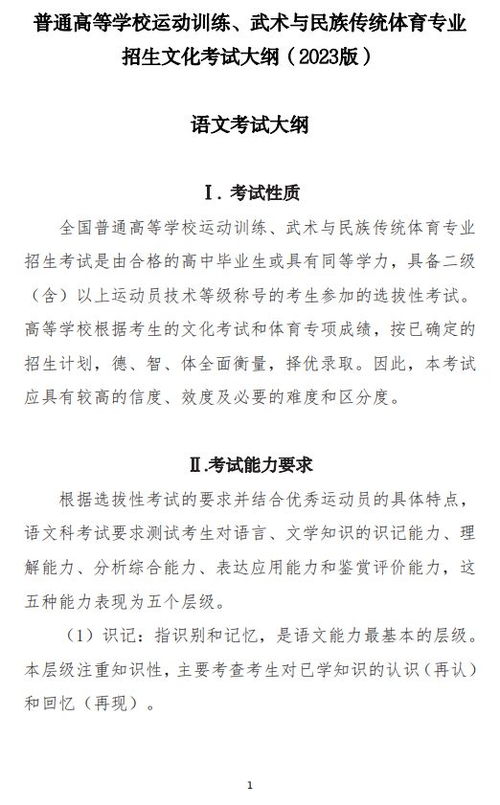 普通高等学校运动训练、武术与民族传统体育专业招生文化考试大纲（2023版）

语文考试大纲

Ⅰ. 考试性质

全国普通高等学校运动训练、武术与民族传统体育专业招生考试是由合格的高中毕业生或具有同等学力，具备二级（含）以上运动员技术等级称号的考生参加的选拔性考试。高等学校根据考生的文化考试和体育专项成绩，按已确定的招生计划，德、智、体全面衡量，择优录取。因此，本考试应具有较高的信度、效度及必要的难度和区分度。

Ⅱ.考试能力要求

根据选拔性考试的要求并结合优秀运动员的具体特点，语文科考试要求测试考生对语言、文学知识的识记能力、理解能力、分析综合能力、表达应用能力和鉴赏评价能力，这五种能力表现为五个层级。

（1）识记：指识别和记忆，是语文能力最基本的层级。本层级注重知识性，主要考查考生对已学知识的认识（再认）和回忆（再现）。

1